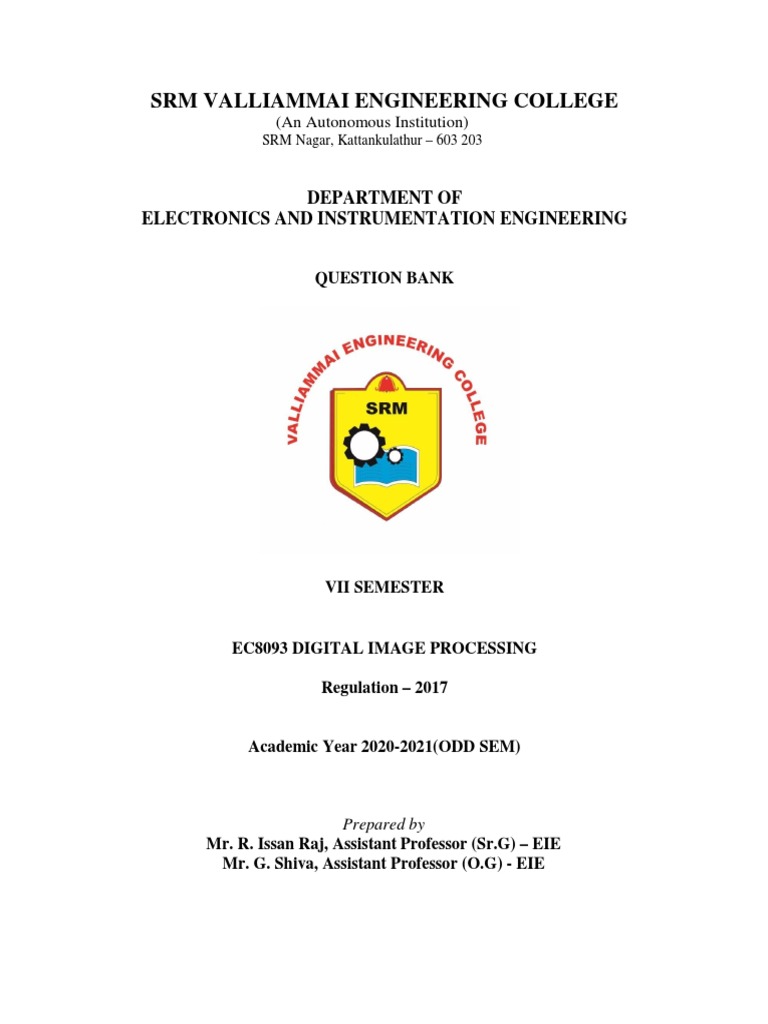 SRM VALLIAMMAI ENGINEERING COLLEGE
(An Autonomous Institution)
SRM Nagar, Kattankulathur – 603 203

DEPARTMENT OF
ELECTRONICS AND INSTRUMENTATION ENGINEERING

QUESTION BANK

VALLIAMMAI ENGINEERING COLLEGE
SRM

VII SEMESTER

EC8093 DIGITAL IMAGE PROCESSING

Regulation – 2017

Academic Year 2020-2021(ODD SEM)

Prepared by
Mr. R. Issan Raj, Assistant Professor (Sr.G) – EIE
Mr. G. Shiva, Assistant Professor (O.G) - EIE